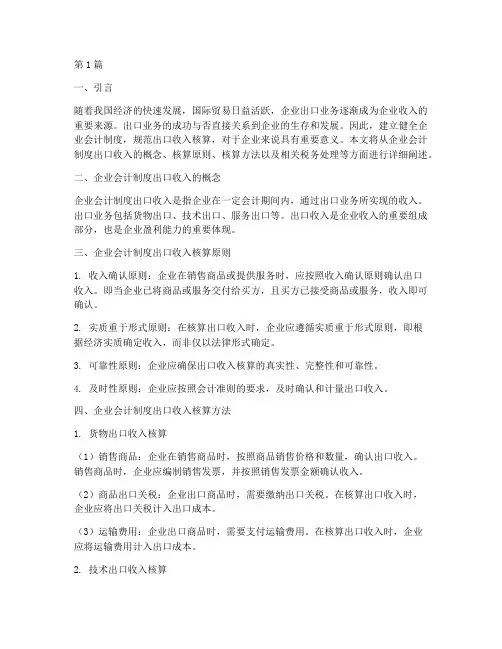 第1篇

一、引言

随着我国经济的快速发展，国际贸易日益活跃，企业出口业务逐渐成为企业收入的重要来源。出口业务的成功与否直接关系到企业的生存和发展。因此，建立健全企业会计制度，规范出口收入核算，对于企业来说具有重要意义。本文将从企业会计制度出口收入的概念、核算原则、核算方法以及相关税务处理等方面进行详细阐述。

二、企业会计制度出口收入的概念

企业会计制度出口收入是指企业在一定会计期间内，通过出口业务所实现的收入。出口业务包括货物出口、技术出口、服务出口等。出口收入是企业收入的重要组成部分，也是企业盈利能力的重要体现。

三、企业会计制度出口收入核算原则

1. 收入确认原则：企业在销售商品或提供服务时，应按照收入确认原则确认出口收入。即当企业已将商品或服务交付给买方，且买方已接受商品或服务，收入即可确认。

2. 实质重于形式原则：在核算出口收入时，企业应遵循实质重于形式原则，即根据经济实质确定收入，而非仅以法律形式确定。

3. 可靠性原则：企业应确保出口收入核算的真实性、完整性和可靠性。

4. 及时性原则：企业应按照会计准则的要求，及时确认和计量出口收入。

四、企业会计制度出口收入核算方法

1. 货物出口收入核算

（1）销售商品：企业在销售商品时，按照商品销售价格和数量，确认出口收入。销售商品时，企业应编制销售发票，并按照销售发票金额确认收入。

（2）商品出口关税：企业出口商品时，需要缴纳出口关税。在核算出口收入时，企业应将出口关税计入出口成本。

（3）运输费用：企业出口商品时，需要支付运输费用。在核算出口收入时，企业应将运输费用计入出口成本。

2. 技术出口收入核算